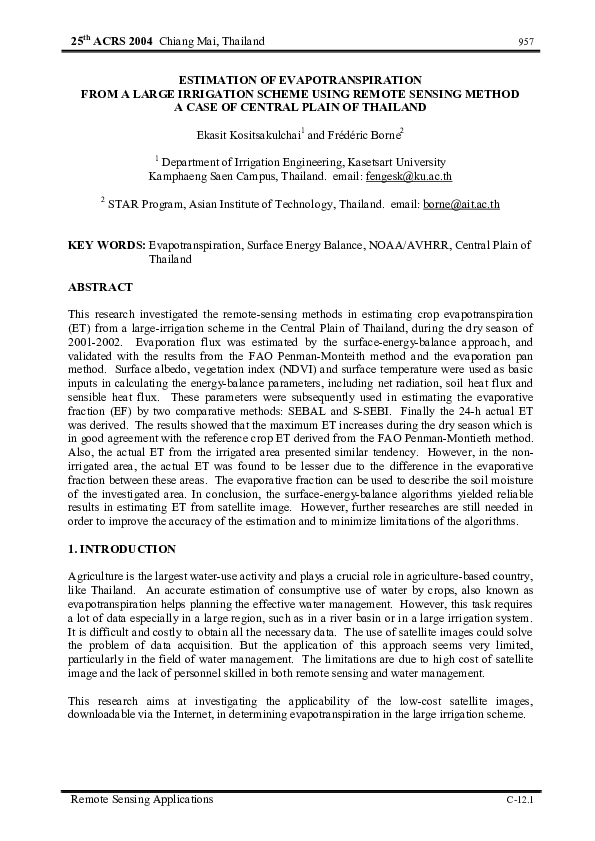 25$^{th}$ ACRS 2004 Chiang Mai, Thailand 957

ESTIMATION OF EVAPOTRANSPIRATION
FROM A LARGE IRRIGATION SCHEME USING REMOTE SENSING METHOD
A CASE OF CENTRAL PLAIN OF THAILAND

Ekasit Kositsakulchai$^1$ and Frédéric Borne$^2$

$^1$ Department of Irrigation Engineering, Kasetsart University
Kamphaeng Saen Campus, Thailand. email: fengesk@ku.ac.th

$^2$ STAR Program, Asian Institute of Technology, Thailand. email: borne@ait.ac.th

KEY WORDS: Evapotranspiration, Surface Energy Balance, NOAA/AVHRR, Central Plain of Thailand

ABSTRACT

This research investigated the remote-sensing methods in estimating crop evapotranspiration (ET) from a large-irrigation scheme in the Central Plain of Thailand, during the dry season of 2001-2002. Evaporation flux was estimated by the surface-energy-balance approach, and validated with the results from the FAO Penman-Monteith method and the evaporation pan method. Surface albedo, vegetation index (NDVI) and surface temperature were used as basic inputs in calculating the energy-balance parameters, including net radiation, soil heat flux and sensible heat flux. These parameters were subsequently used in estimating the evaporative fraction (EF) by two comparative methods: SEBAL and S-SEBI. Finally the 24-h actual ET was derived. The results showed that the maximum ET increases during the dry season which is in good agreement with the reference crop ET derived from the FAO Penman-Montieth method. Also, the actual ET from the irrigated area presented similar tendency. However, in the non-irrigated area, the actual ET was found to be lesser due to the difference in the evaporative fraction between these areas. The evaporative fraction can be used to describe the soil moisture of the investigated area. In conclusion, the surface-energy-balance algorithms yielded reliable results in estimating ET from satellite image. However, further researches are still needed in order to improve the accuracy of the estimation and to minimize limitations of the algorithms.

1. INTRODUCTION

Agriculture is the largest water-use activity and plays a crucial role in agriculture-based country, like Thailand. An accurate estimation of consumptive use of water by crops, also known as evapotranspiration helps planning the effective water management. However, this task requires a lot of data especially in a large region, such as in a river basin or in a large irrigation system. It is difficult and costly to obtain all the necessary data. The use of satellite images could solve the problem of data acquisition. But the application of this approach seems very limited, particularly in the field of water management. The limitations are due to high cost of satellite image and the lack of personnel skilled in both remote sensing and water management.

This research aims at investigating the applicability of the low-cost satellite images, downloadable via the Internet, in determining evapotranspiration in the large irrigation scheme.

Remote Sensing Applications C-12.1